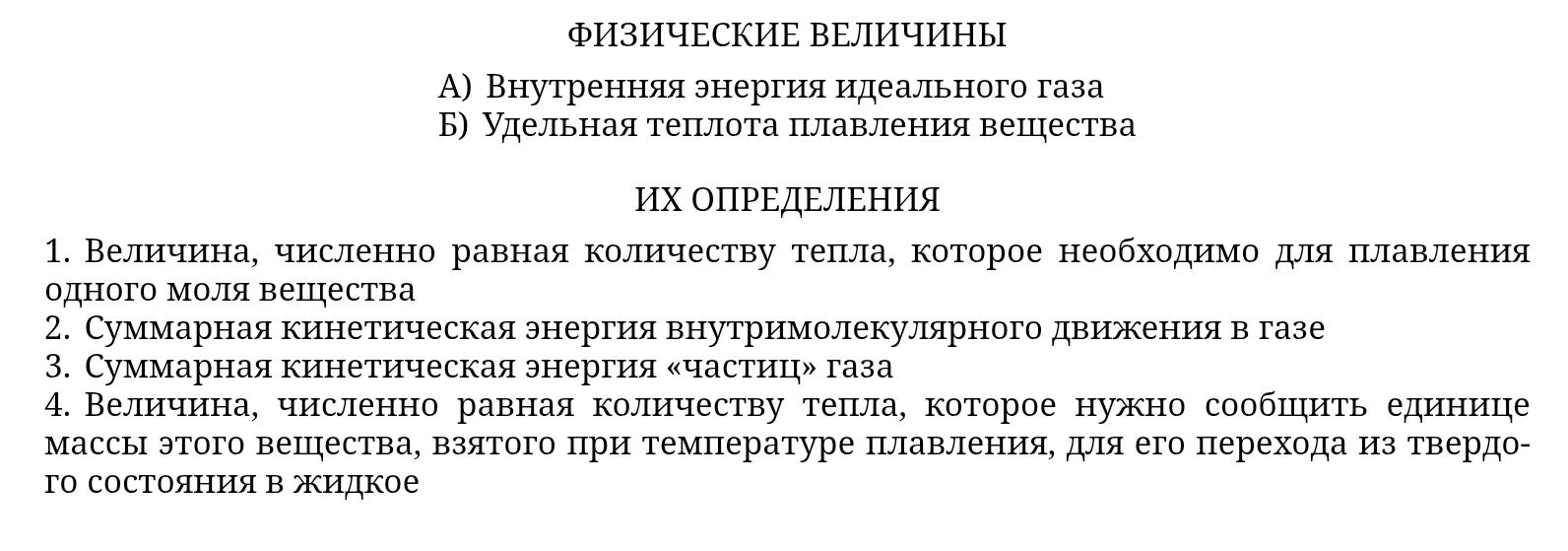 ФИЗИЧЕСКИЕ ВЕЛИЧИНЫ

А) Внутренняя энергия идеального газа
Б) Удельная теплота плавления вещества

ИХ ОПРЕДЕЛЕНИЯ

1. Величина, численно равная количеству тепла, которое необходимо для плавления одного моля вещества
2. Суммарная кинетическая энергия внутримолекулярного движения в газе
3. Суммарная кинетическая энергия «частиц» газа
4. Величина, численно равная количеству тепла, которое нужно сообщить единице массы этого вещества, взятого при температуре плавления, для его перехода из твердого состояния в жидкое